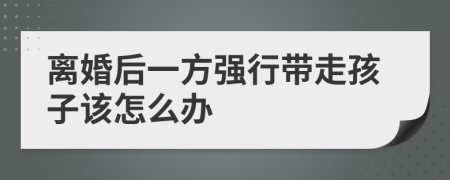 离婚后一方强行带走孩子该怎么办